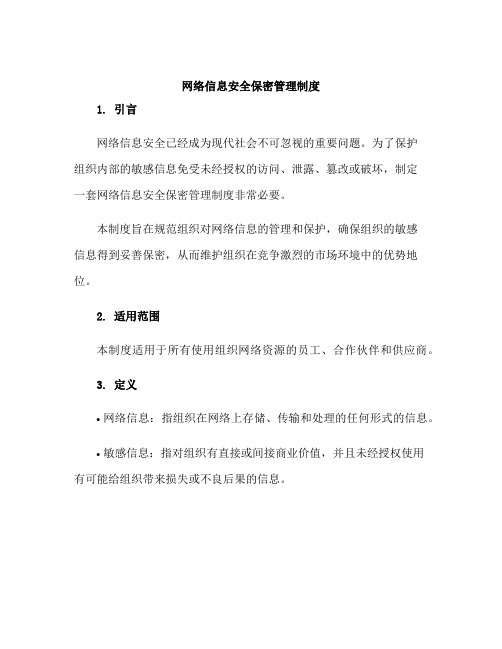 网络信息安全保密管理制度

1. 引言

网络信息安全已经成为现代社会不可忽视的重要问题。为了保护组织内部的敏感信息免受未经授权的访问、泄露、篡改或破坏，制定一套网络信息安全保密管理制度非常必要。

本制度旨在规范组织对网络信息的管理和保护，确保组织的敏感信息得到妥善保密，从而维护组织在竞争激烈的市场环境中的优势地位。

2. 适用范围

本制度适用于所有使用组织网络资源的员工、合作伙伴和供应商。

3. 定义

• 网络信息：指组织在网络上存储、传输和处理的任何形式的信息。

• 敏感信息：指对组织有直接或间接商业价值，并且未经授权使用有可能给组织带来损失或不良后果的信息。